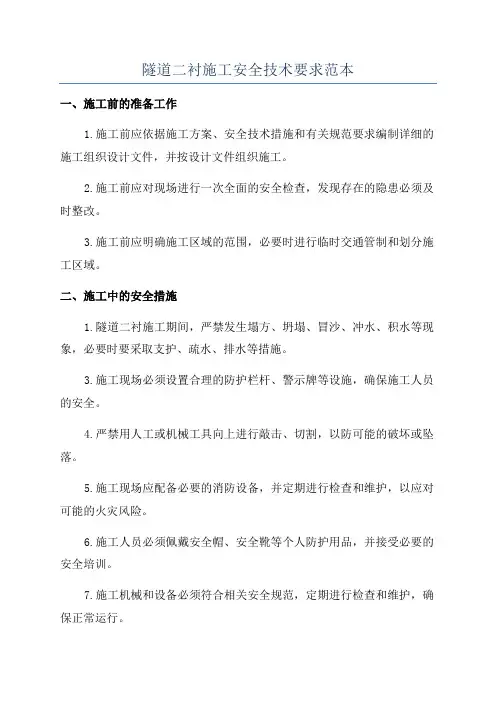 隧道二衬施工安全技术要求范本

一、施工前的准备工作

1.施工前应依据施工方案、安全技术措施和有关规范要求编制详细的施工组织设计文件，并按设计文件组织施工。

2.施工前应对现场进行一次全面的安全检查，发现存在的隐患必须及时整改。

3.施工前应明确施工区域的范围，必要时进行临时交通管制和划分施工区域。

二、施工中的安全措施

1.隧道二衬施工期间，严禁发生塌方、坍塌、冒沙、冲水、积水等现象，必要时要采取支护、疏水、排水等措施。

3.施工现场必须设置合理的防护栏杆、警示牌等设施，确保施工人员的安全。

4.严禁用人工或机械工具向上进行敲击、切割，以防可能的破坏或坠落。

5.施工现场应配备必要的消防设备，并定期进行检查和维护，以应对可能的火灾风险。

6.施工人员必须佩戴安全帽、安全靴等个人防护用品，并接受必要的安全培训。

7.施工机械和设备必须符合相关安全规范，定期进行检查和维护，确保正常运行。